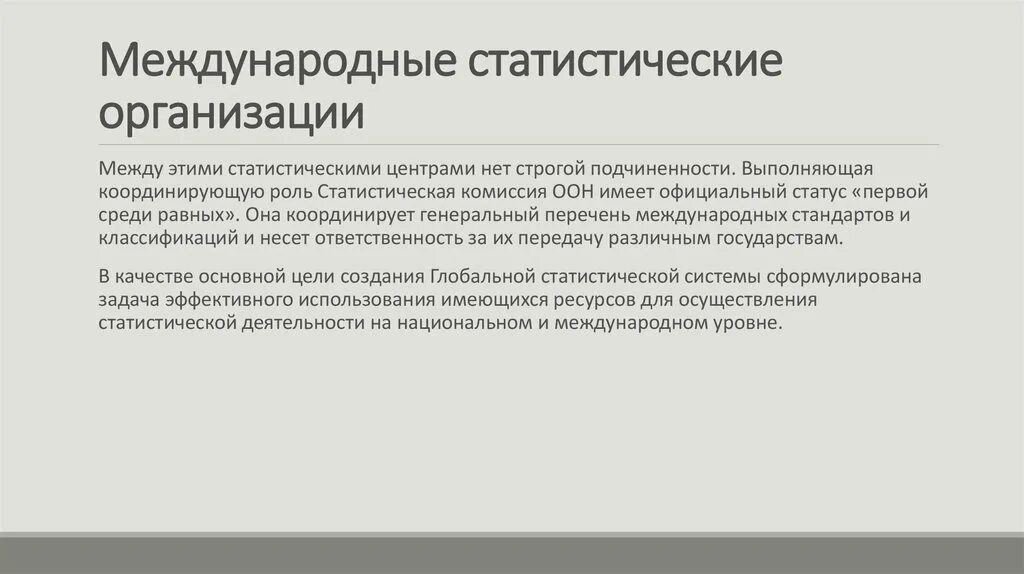 Международные статистические организации

Между этими статистическими центрами нет строгой подчиненности. Выполняющая координирующую роль Статистическая комиссия ООН имеет официальный статус «первой среди равных». Она координирует генеральный перечень международных стандартов и классификаций и несет ответственность за их передачу различным государствам.

В качестве основной цели создания Глобальной статистической системы сформулирована задача эффективного использования имеющихся ресурсов для осуществления статистической деятельности на национальном и международном уровне.